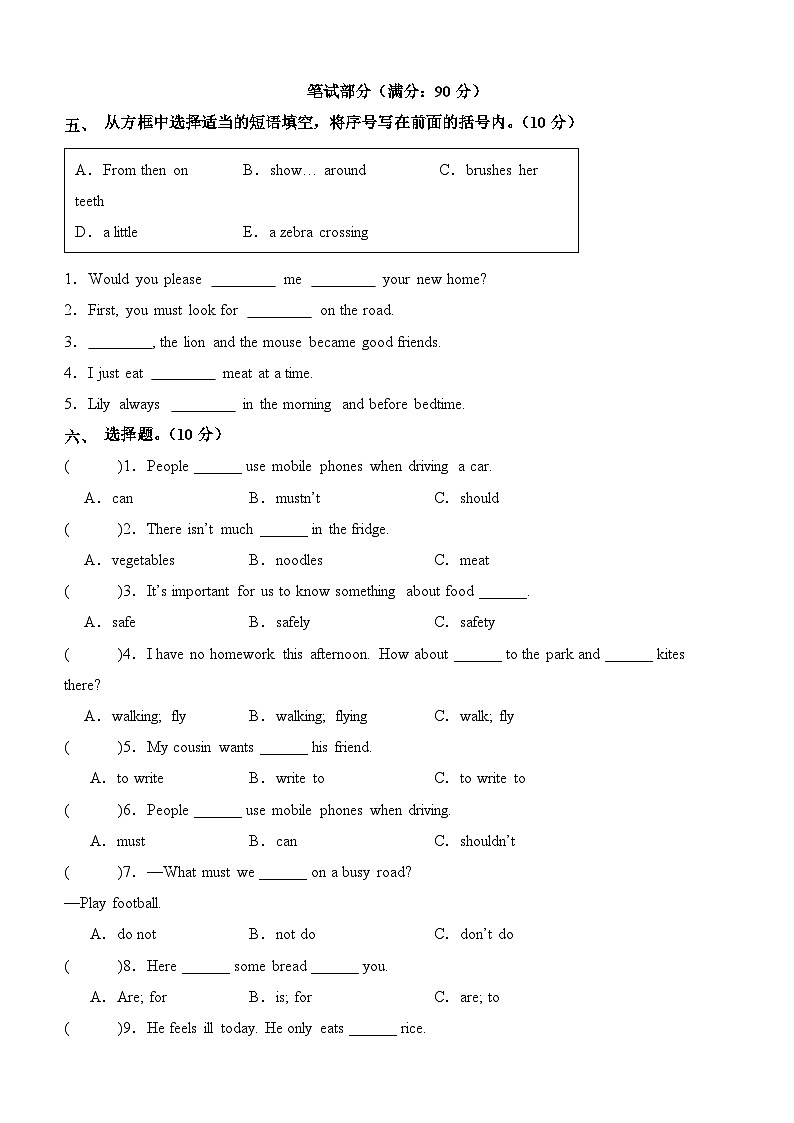 笔试部分（满分：90 分）

五、 从方框中选择适当的短语填空，将序号写在前面的括号内。（10 分）

A．From then on B．show… around C．brushes her teeth
D．a little E．a zebra crossing

1．Would you please ________ me ________ your new home?
2．First, you must look for ________ on the road.
3．________, the lion and the mouse became good friends.
4．I just eat ________ meat at a time.
5．Lily always ________ in the morning and before bedtime.

六、 选择题。（10 分）

( )1．People ______ use mobile phones when driving a car.
A．can B．mustn't C．should
( )2．There isn't much ______ in the fridge.
A．vegetables B．noodles C．meat
( )3．It's important for us to know something about food ______.
A．safe B．safely C．safety
( )4．I have no homework this afternoon. How about ______ to the park and ______ kites there?
A．walking; fly B．walking; flying C．walk; fly
( )5．My cousin wants ______ his friend.
A．to write B．write to C．to write to
( )6．People ______ use mobile phones when driving.
A．must B．can C．shouldn't
( )7．—What must we ______ on a busy road?
—Play football.
A．do not B．not do C．don't do
( )8．Here ______ some bread ______ you.
A．Are; for B．is; for C．are; to
( )9．He feels ill today. He only eats ______ rice.